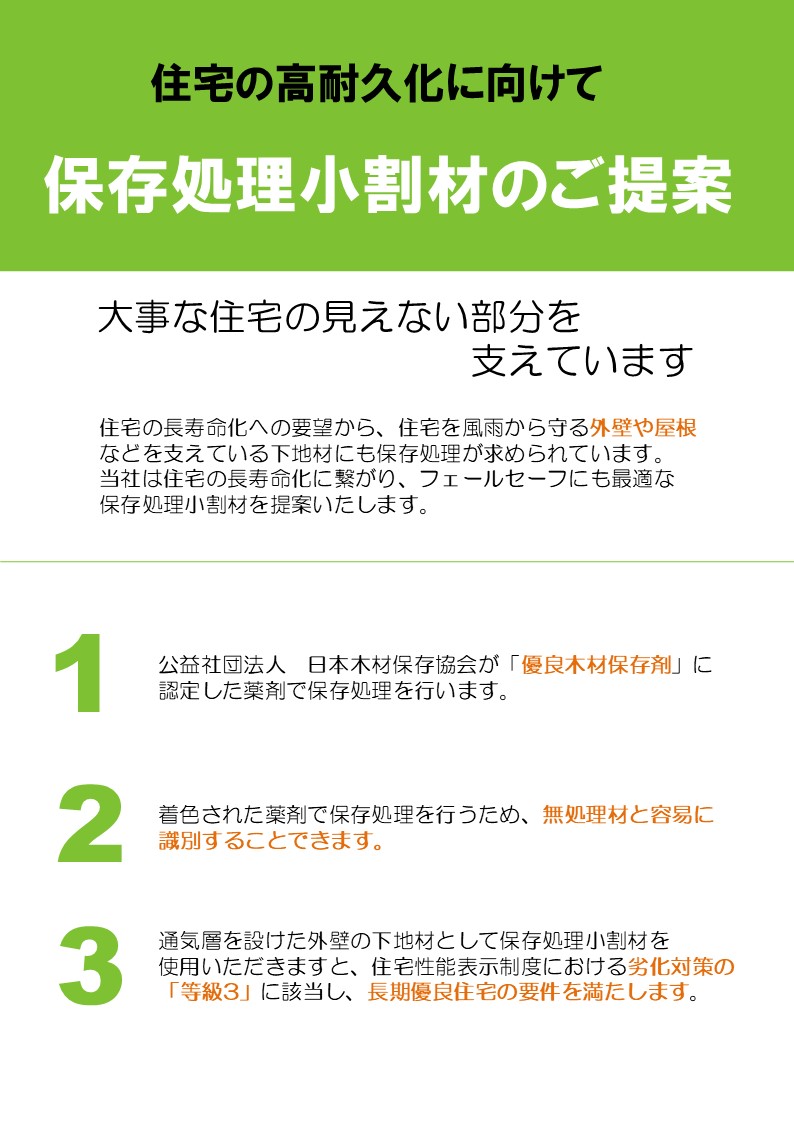 住宅の高耐久化に向けて

保存処理小割材のご提案

大事な住宅の見えない部分を
支えています

住宅の長寿命化への要望から、住宅を風雨から守る外壁や屋根などを支えている下地材にも保存処理が求められています。当社は住宅の長寿命化に繋がり、フェールセーフにも最適な保存処理小割材を提案いたします。

1

公益社団法人 日本木材保存協会が「優良木材保存剤」に認定した薬剤で保存処理を行います。

2

着色された薬剤で保存処理を行うため、無処理材と容易に識別することできます。

3

通気層を設けた外壁の下地材として保存処理小割材を使用いただきますと、住宅性能表示制度における劣化対策の「等級3」に該当し、長期優良住宅の要件を満たします。